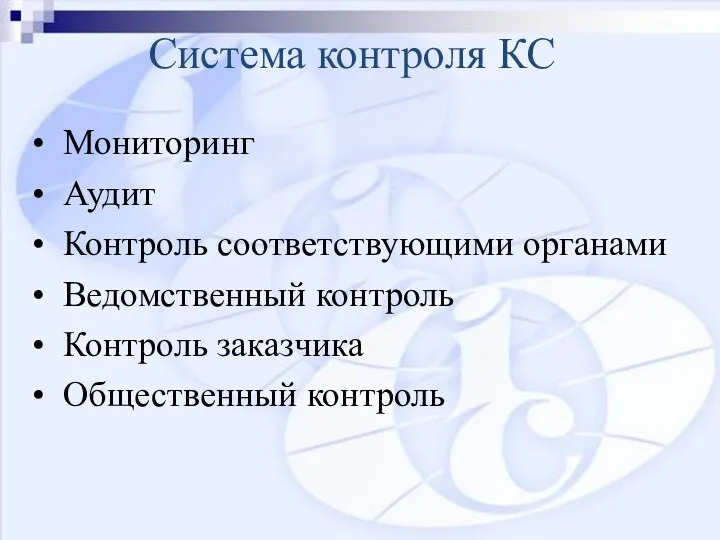 Система контроля КС

• Мониторинг
• Аудит
• Контроль соответствующими органами
• Ведомственный контроль
• Контроль заказчика
• Общественный контроль